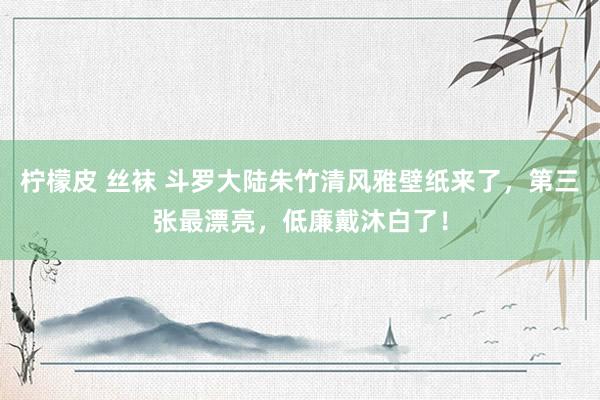 柠檬皮 丝袜 斗罗大陆朱竹清风雅壁纸来了，第三张最漂亮，低廉戴沐白了！